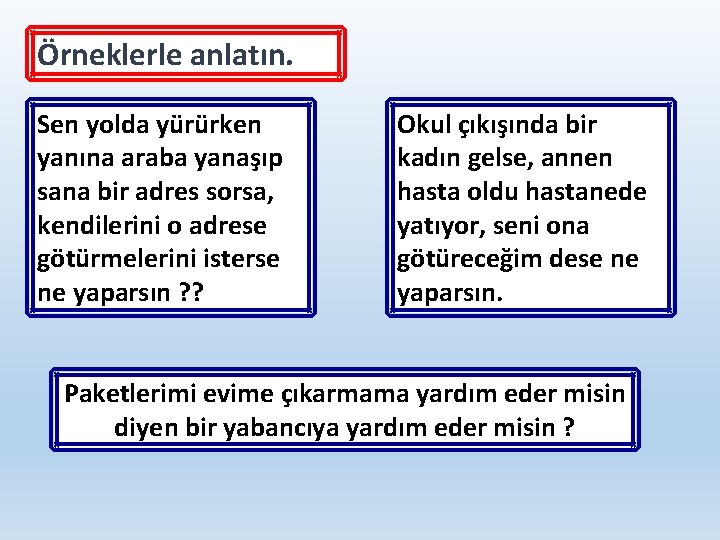 Örneklerle anlatın.

Sen yolda yürürken yanına araba yanaşıp sana bir adres sorsa, kendilerini o adrese götürmelerini isterse ne yaparsın ??

Okul çıkışında bir kadın gelse, annen hasta oldu hastanede yatıyor, seni ona götüreceğim dese ne yaparsın.

Paketlerimi evime çıkarmama yardım eder misin diyen bir yabancıya yardım eder misin ?